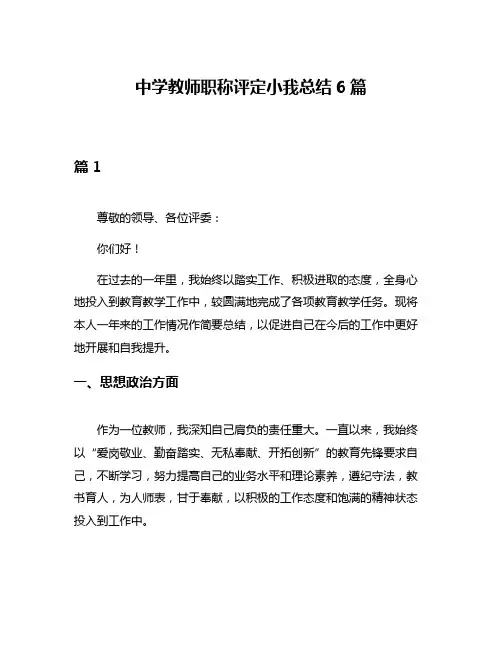 中学教师职称评定小我总结 6 篇

篇 1

尊敬的领导、各位评委：

你们好！

在过去的一年里，我始终以踏实工作、积极进取的态度，全身心地投入到教育教学工作中，较圆满地完成了各项教育教学任务。现将本人一年来的工作情况作简要总结，以促进自己在今后的工作中更好地开展和自我提升。

一、思想政治方面

作为一位教师，我深知自己肩负的责任重大。一直以来，我始终以“爱岗敬业、勤奋踏实、无私奉献、开拓创新”的教育先锋要求自己，不断学习，努力提高自己的业务水平和理论素养，遵纪守法，教书育人，为人师表，甘于奉献，以积极的工作态度和饱满的精神状态投入到工作中。